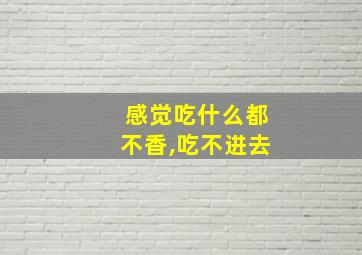 感觉吃什么都不香,吃不进去